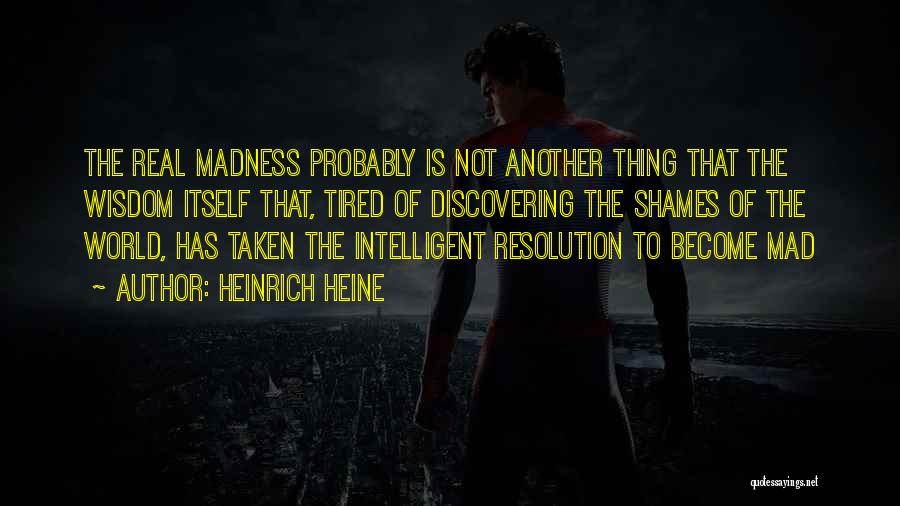 THE REAL MADNESS PROBABLY IS NOT ANOTHER THING THAT THE WISDOM ITSELF THAT, TIRED OF DISCOVERING THE SHAMES OF THE WORLD, HAS TAKEN THE INTELLIGENT RESOLUTION TO BECOME MAD

~ AUTHOR: HEINRICH HEINE

quotessayings.net